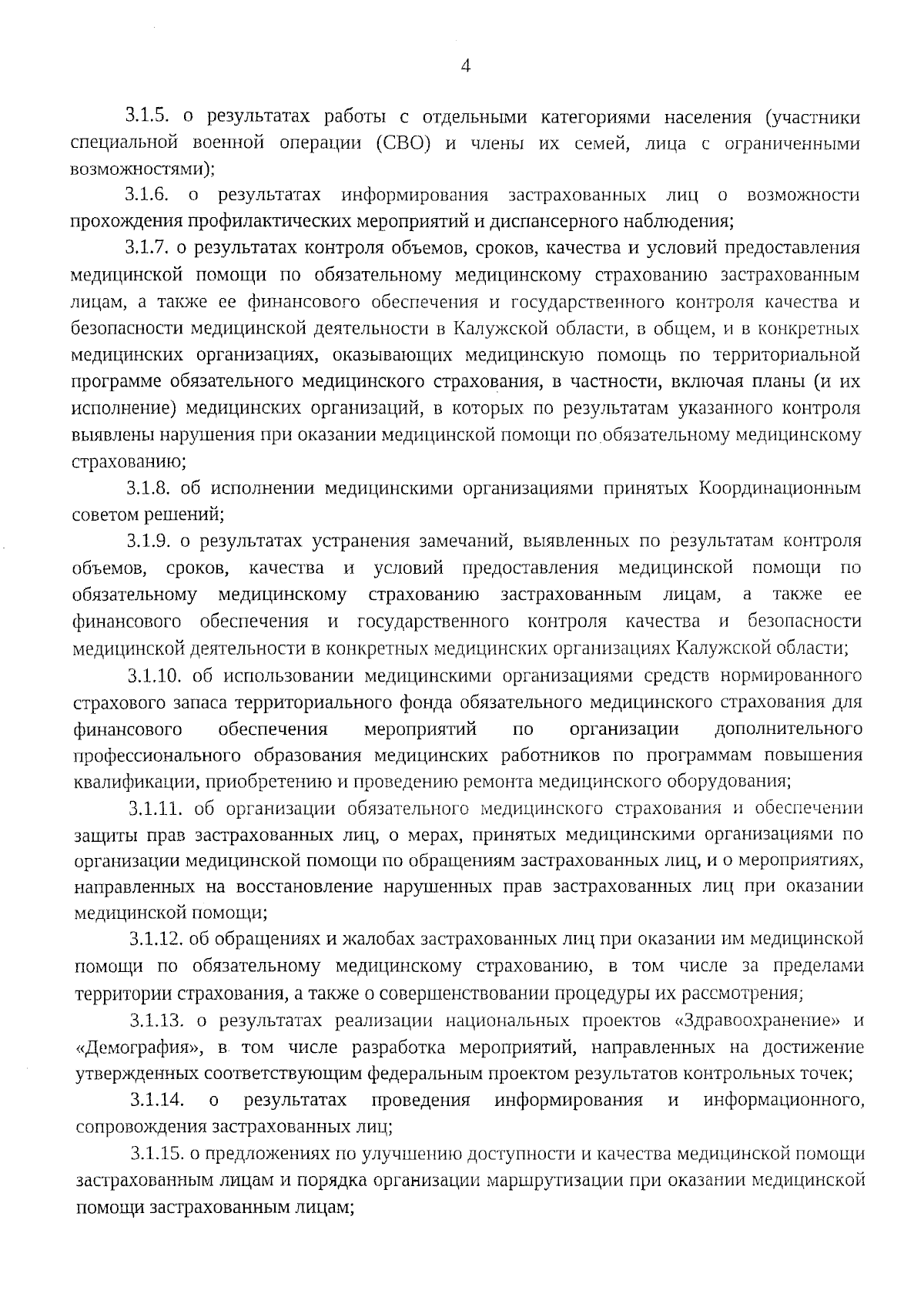 4

3.1.5. о результатах работы с отдельными категориями населения (участники специальной военной операции (СВО) и члены их семей, лица с ограниченными возможностями);

3.1.6. о результатах информирования застрахованных лиц о возможности прохождения профилактических мероприятий и диспансерного наблюдения;

3.1.7. о результатах контроля объемов, сроков, качества и условий предоставления медицинской помощи по обязательному медицинскому страхованию застрахованным лицам, а также ее финансового обеспечения и государственного контроля качества и безопасности медицинской деятельности в Калужской области, в общем, и в конкретных медицинских организациях, оказывающих медицинскую помощь по территориальной программе обязательного медицинского страхования, в частности, включая планы (и их исполнение) медицинских организаций, в которых по результатам указанного контроля выявлены нарушения при оказании медицинской помощи по обязательному медицинскому страхованию;

3.1.8. об исполнении медицинскими организациями принятых Координационным советом решений;

3.1.9. о результатах устранения замечаний, выявленных по результатам контроля объемов, сроков, качества и условий предоставления медицинской помощи по обязательному медицинскому страхованию застрахованным лицам, а также ее финансового обеспечения и государственного контроля качества и безопасности медицинской деятельности в конкретных медицинских организациях Калужской области;

3.1.10. об использовании медицинскими организациями средств нормированного страхового запаса территориального фонда обязательного медицинского страхования для финансового обеспечения мероприятий по организации дополнительного профессионального образования медицинских работников по программам повышения квалификации, приобретению и проведению ремонта медицинского оборудования;

3.1.11. об организации обязательного медицинского страхования и обеспечении защиты прав застрахованных лиц, о мерах, принятых медицинскими организациями по организации медицинской помощи по обращениям застрахованных лиц, и о мероприятиях, направленных на восстановление нарушенных прав застрахованных лиц при оказании медицинской помощи;

3.1.12. об обращениях и жалобах застрахованных лиц при оказании им медицинской помощи по обязательному медицинскому страхованию, в том числе за пределами территории страхования, а также о совершенствовании процедуры их рассмотрения;

3.1.13. о результатах реализации национальных проектов «Здравоохранение» и «Демография», в том числе разработка мероприятий, направленных на достижение утвержденных соответствующим федеральным проектом результатов контрольных точек;

3.1.14. о результатах проведения информирования и информационного, сопровождения застрахованных лиц;

3.1.15. о предложениях по улучшению доступности и качества медицинской помощи застрахованным лицам и порядка организации маршрутизации при оказании медицинской помощи застрахованным лицам;